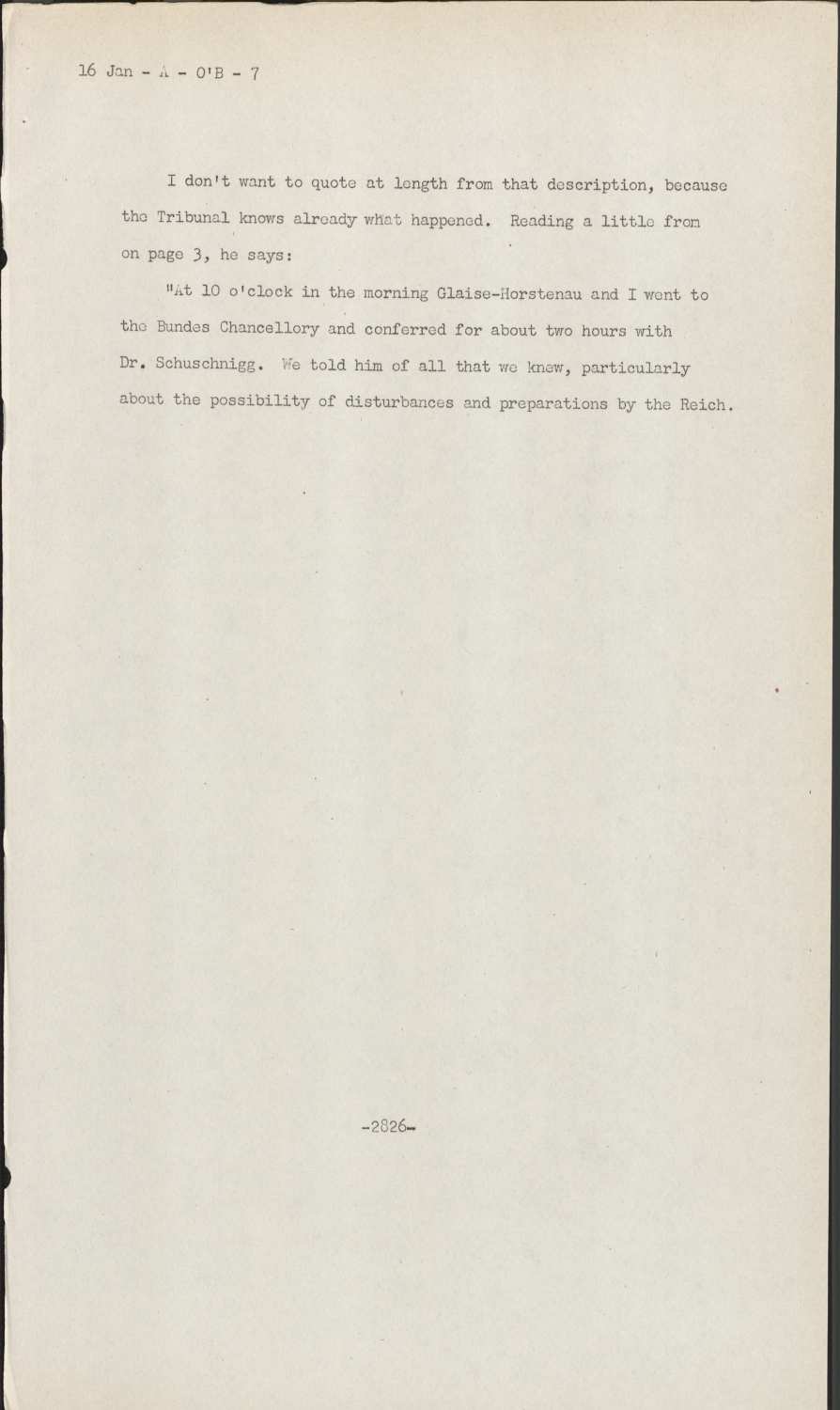 16 Jan - A - O'B - 7

I don't want to quote at length from that description, because the Tribunal knows already what happened. Reading a little from on page 3, he says:

"At 10 o'clock in the morning Glaise-Horstenau and I went to the Bundes Chancellory and conferred for about two hours with Dr. Schuschnigg. We told him of all that we knew, particularly about the possibility of disturbances and preparations by the Reich.

-2826-